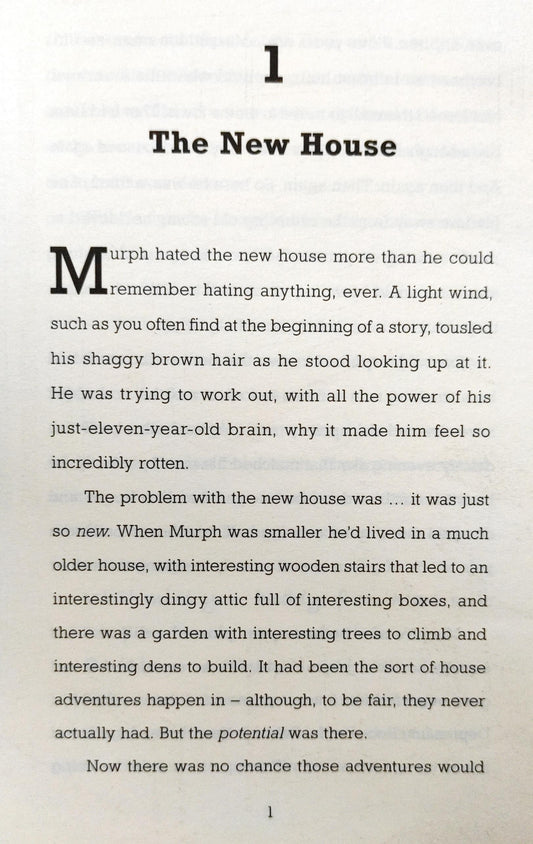 1

The New House

Murph hated the new house more than he could remember hating anything, ever. A light wind, such as you often find at the beginning of a story, tousled his shaggy brown hair as he stood looking up at it. He was trying to work out, with all the power of his just-eleven-year-old brain, why it made him feel so incredibly rotten.

The problem with the new house was ... it was just so new. When Murph was smaller he'd lived in a much older house, with interesting wooden stairs that led to an interestingly dingy attic full of interesting boxes, and there was a garden with interesting trees to climb and interesting dens to build. It had been the sort of house adventures happen in – although, to be fair, they never actually had. But the potential was there.

Now there was no chance those adventures would

1